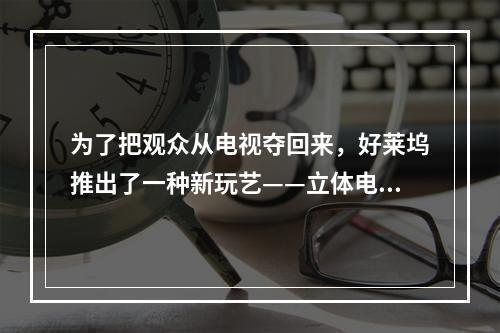 为了把观众从电视夺回来，好莱坞推出了一种新玩艺——立体电...